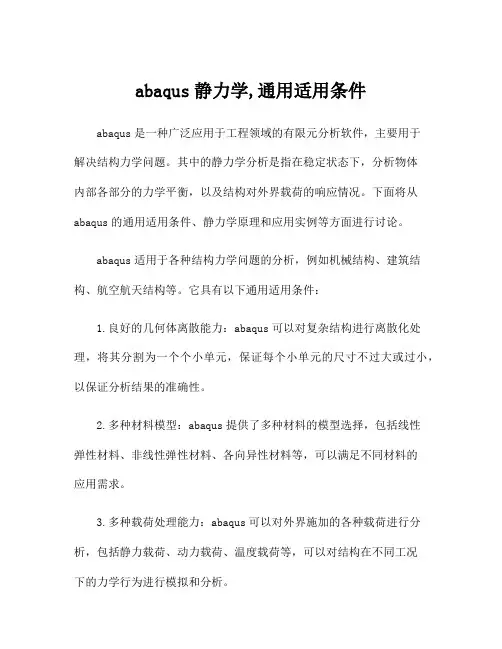 abaqus 静力学,通用适用条件

abaqus 是一种广泛应用于工程领域的有限元分析软件，主要用于解决结构力学问题。其中的静力学分析是指在稳定状态下，分析物体内部各部分的力学平衡，以及结构对外界载荷的响应情况。下面将从 abaqus 的通用适用条件、静力学原理和应用实例等方面进行讨论。

abaqus 适用于各种结构力学问题的分析，例如机械结构、建筑结构、航空航天结构等。它具有以下通用适用条件：

1. 良好的几何体离散能力：abaqus 可以对复杂结构进行离散化处理，将其分割为一个个小单元，保证每个小单元的尺寸不过大或过小，以保证分析结果的准确性。

2. 多种材料模型：abaqus 提供了多种材料的模型选择，包括线性弹性材料、非线性弹性材料、各向异性材料等，可以满足不同材料的应用需求。

3. 多种载荷处理能力：abaqus 可以对外界施加的各种载荷进行分析，包括静力载荷、动力载荷、温度载荷等，可以对结构在不同工况下的力学行为进行模拟和分析。